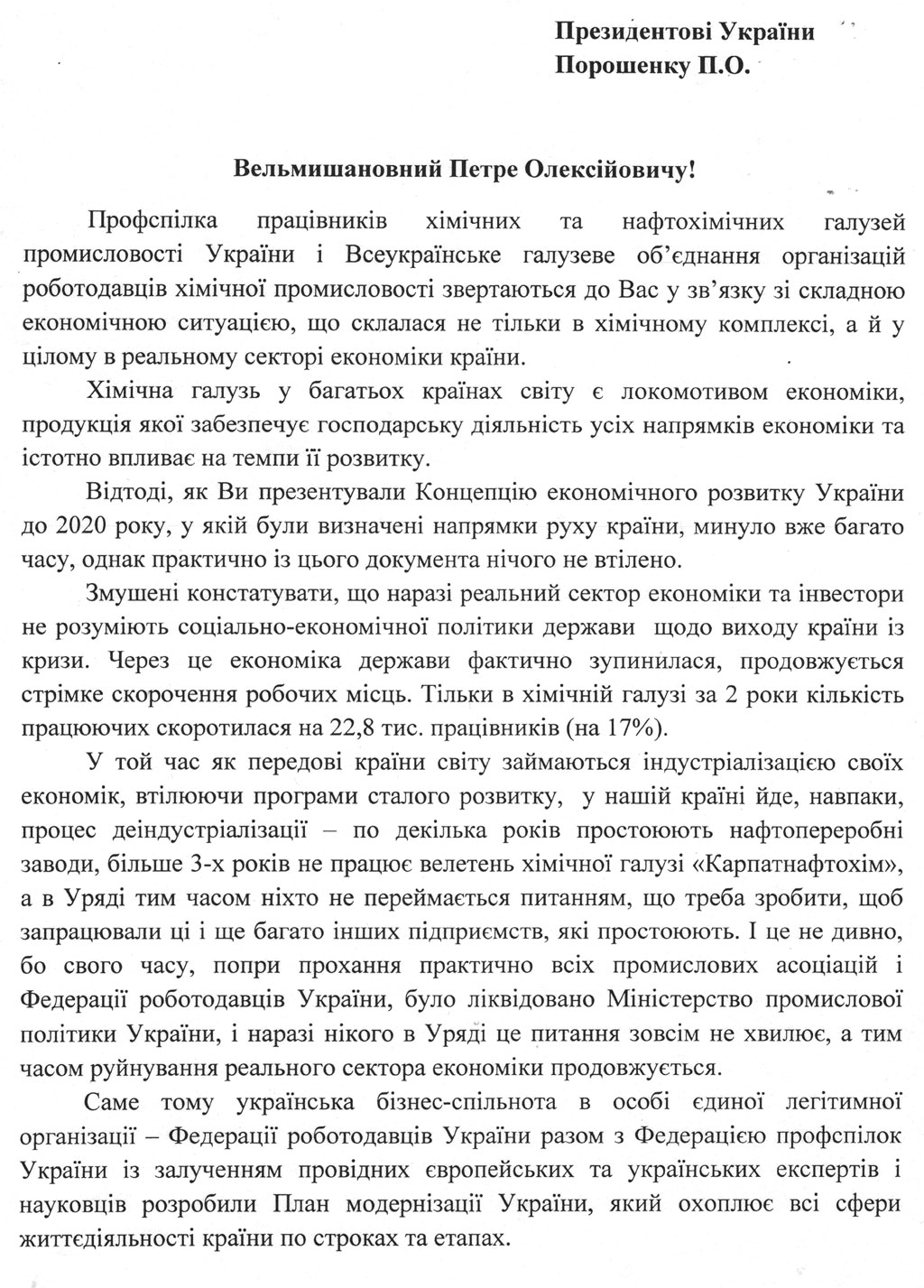 Президентові України
Порошенку П.О.

Вельмишановний Петре Олексійовичу!

Профспілка працівників хімічних та нафтохімічних галузей промисловості України і Всеукраїнське галузеве об'єднання організацій роботодавців хімічної промисловості звертаються до Вас у зв'язку зі складною економічною ситуацією, що склалася не тільки в хімічному комплексі, а й у цілому в реальному секторі економіки країни.

Хімічна галузь у багатьох країнах світу є локомотивом економіки, продукція якої забезпечує господарську діяльність усіх напрямків економіки та істотно впливає на темпи її розвитку.

Відтоді, як Ви презентували Концепцію економічного розвитку України до 2020 року, у якій були визначені напрямки руху країни, минуло вже багато часу, однак практично із цього документа нічого не втілено.

Змушені констатувати, що наразі реальний сектор економіки та інвестори не розуміють соціально-економічної політики держави щодо виходу країни із кризи. Через це економіка держави фактично зупинилася, продовжується стрімке скорочення робочих місць. Тільки в хімічній галузі за 2 роки кількість працюючих скоротилася на 22,8 тис. працівників (на 17%).

У той час як передові країни світу займаються індустріалізацією своїх економік, втілюючи програми сталого розвитку, у нашій країні йде, навпаки, процес деіндустріалізації – по декілька років простоюють нафтопереробні заводи, більше 3-х років не працює велетень хімічної галузі «Карпатнафтохім», а в Уряді тим часом ніхто не переймається питанням, що треба зробити, щоб запрацювали ці і ще багато інших підприємств, які простоюють. І це не дивно, бо свого часу, попри прохання практично всіх промислових асоціацій і Федерації роботодавців України, було ліквідовано Міністерство промислової політики України, і наразі нікого в Уряді це питання зовсім не хвилює, а тим часом руйнування реального сектора економіки продовжується.

Саме тому українська бізнес-спільнота в особі єдиної легітимної організації – Федерації роботодавців України разом з Федерацією профспілок України із залученням провідних європейських та українських експертів і науковців розробили План модернізації України, який охоплює всі сфери життєдіяльності країни по строках та етапах.